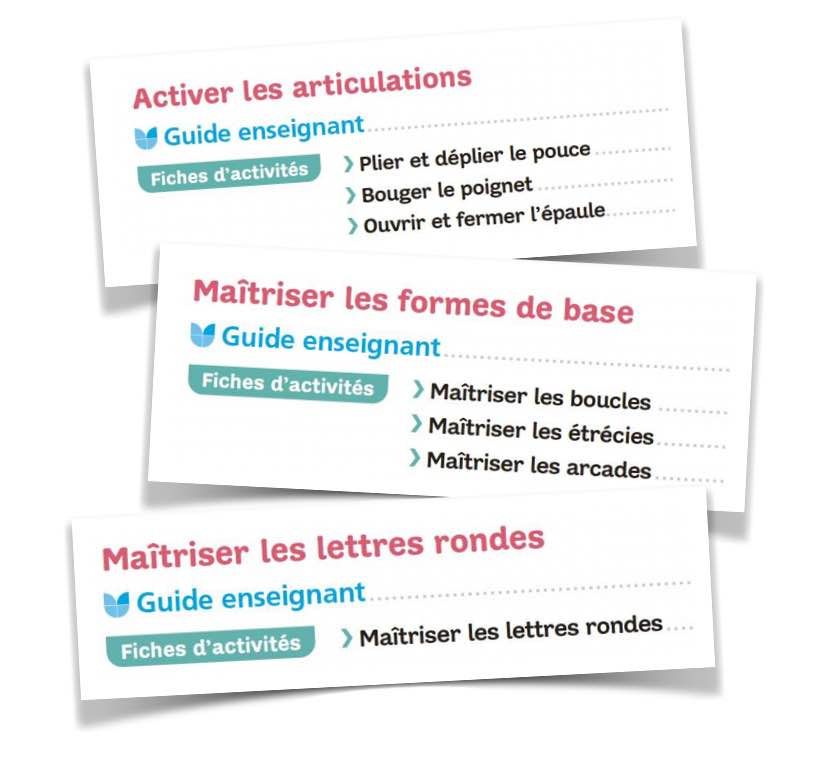 Activer les articulations

Guide enseignant

Fiches d'activités

› Plier et déplier le pouce
› Bouger le poignet
› Ouvrir et fermer l'épaule

Maîtriser les formes de base

Guide enseignant

Fiches d'activités

› Maîtriser les boucles
› Maîtriser les étrécies
› Maîtriser les arcades

Maîtriser les lettres rondes

Guide enseignant

Fiches d'activités

› Maîtriser les lettres rondes